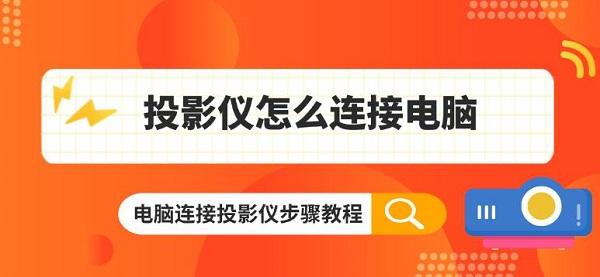 投影仪怎么连接电脑

电脑连接投影仪步骤教程